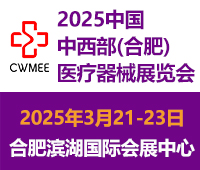 CWMEE

2025中国
中西部(合肥)
医疗器械展览会

2025年3月21-23日
合肥滨湖国际会展中心